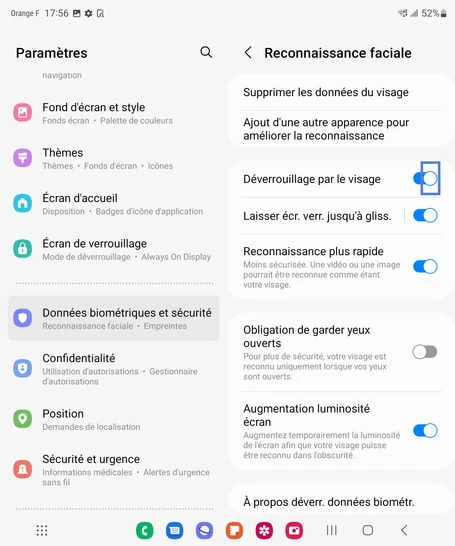 Orange F 17:56 52%

Paramètres

navigation

Fond d'écran et style
Fonds écran • Palette de couleurs

Thèmes
Thèmes • Fonds d'écran • Icônes

Écran d'accueil
Disposition • Badges d'icône d'application

Écran de verrouillage
Mode de déverrouillage • Always On Display

Données biométriques et sécurité
Reconnaissance faciale • Empreintes

Confidentialité
Utilisation d'autorisations • Gestionnaire d'autorisations

Position
Demandes de localisation

Sécurité et urgence
Informations médicales • Alertes d'urgence sans fil

Reconnaissance faciale

Supprimer les données du visage

Ajout d'une autre apparence pour améliorer la reconnaissance

Déverrouillage par le visage

Laisser écr. verr. jusqu'à gliss.

Reconnaissance plus rapide
Moins sécurisée. Une vidéo ou une image pourrait être reconnue comme étant votre visage.

Obligation de garder yeux ouverts
Pour plus de sécurité, votre visage est reconnu uniquement lorsque vos yeux sont ouverts.

Augmentation luminosité écran
Augmentez temporairement la luminosité de l'écran afin que votre visage puisse être reconnu dans l'obscurité.

À propos déverr. données biométr.